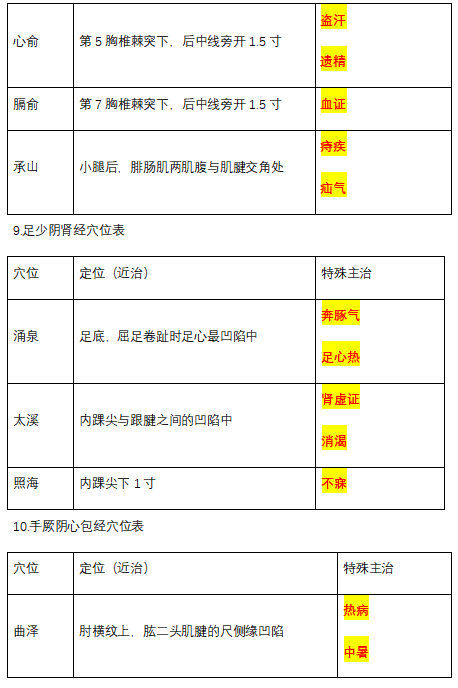 | 心俞 | 第5胸椎棘突下，后中线旁开1.5寸 | 盗汗 遗精 |
|---|---|---|
| 膈俞 | 第7胸椎棘突下，后中线旁开1.5寸 | 血证 |
| 承山 | 小腿后，腓肠肌两肌腹与肌腱交角处 | 痔疾 疝气 |

9.足少阴肾经穴位表

| 穴位 | 定位（近治） | 特殊主治 |
|---|---|---|
| 涌泉 | 足底，屈足卷趾时足心最凹陷中 | 奔豚气 足心热 |
| 太溪 | 内踝尖与跟腱之间的凹陷中 | 肾虚证 消渴 |
| 照海 | 内踝尖下1寸 | 不寐 |

10.手厥阴心包经穴位表

| 穴位 | 定位（近治） | 特殊主治 |
|---|---|---|
| 曲泽 | 肘横纹上，肱二头肌腱的尺侧缘凹陷 | 热病 中暑 |